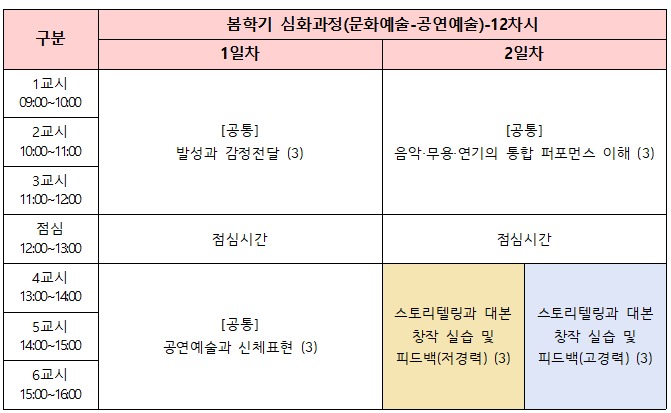 | 구분 | 봄학기 심화과정(문화예술-공연예술)-12차시 | | |
|---|---|---|---|
| | 1일차 | 2일차 | |
| 1교시 09:00~10:00 | [공통] 발성과 감정전달 (3) | [공통] 음악·무용·연기의 통합 퍼포먼스 이해 (3) | |
| 2교시 10:00~11:00 | | | |
| 3교시 11:00~12:00 | | | |
| 점심 12:00~13:00 | 점심시간 | 점심시간 | |
| 4교시 13:00~14:00 | [공통] 공연예술과 신체표현 (3) | 스토리텔링과 대본 창작 실습 및 피드백(저경력) (3) | 스토리텔링과 대본 창작 실습 및 피드백(고경력) (3) |
| 5교시 14:00~15:00 | | | |
| 6교시 15:00~16:00 | | | |